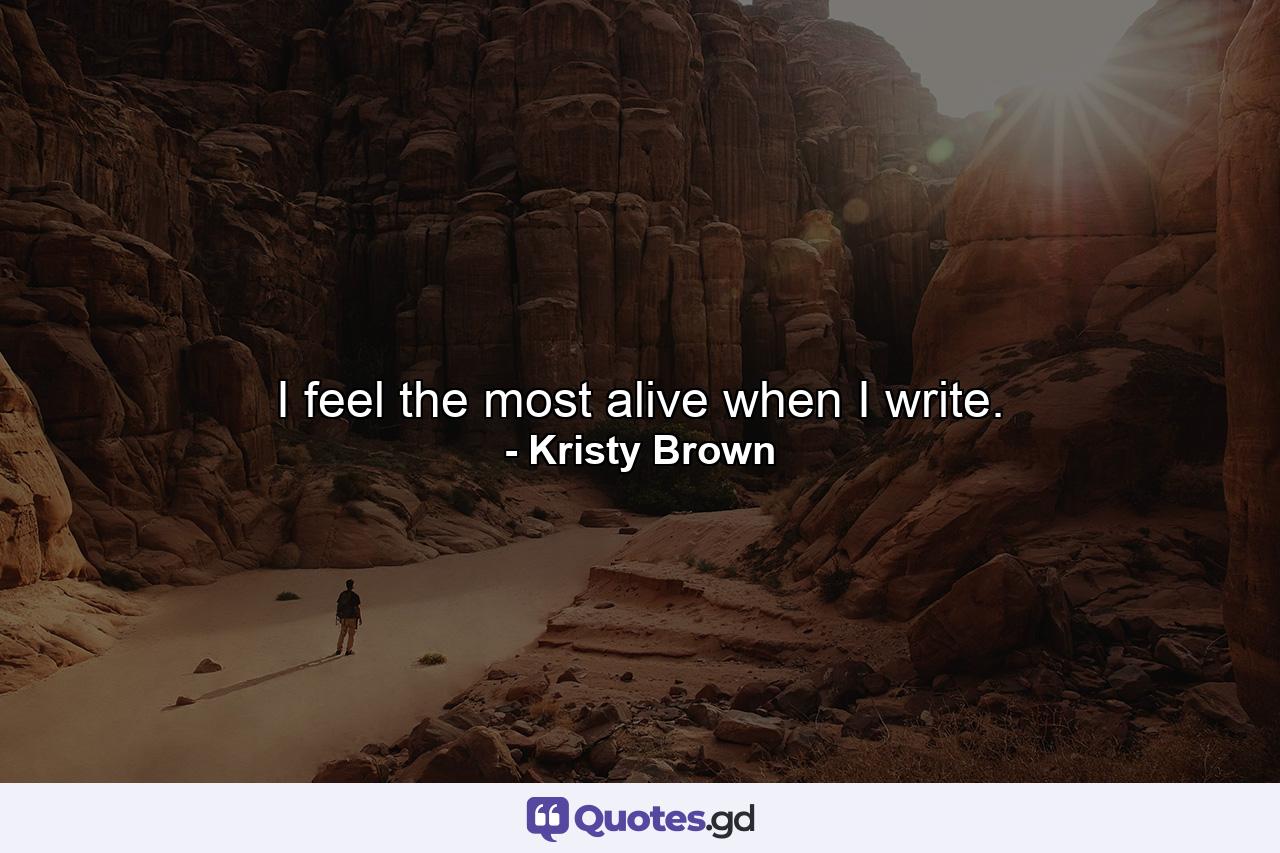 I feel the most alive when I write.
- Kristy Brown

Quotes.gd